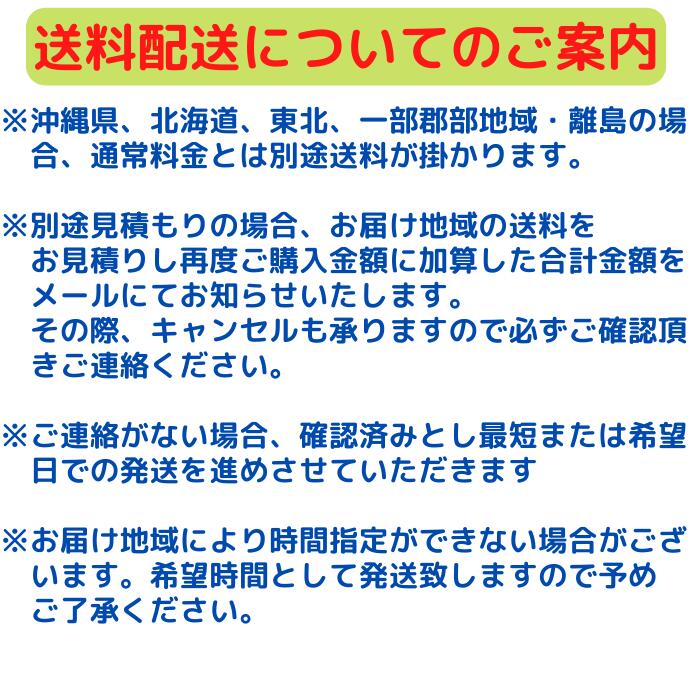 送料配送についてのご案内

※沖縄県、北海道、東北、一部郡部地域・離島の場合、通常料金とは別途送料が掛かります。

※別途見積もりの場合、お届け地域の送料をお見積りし再度ご購入金額に加算した合計金額をメールにてお知らせいたします。
その際、キャンセルも承りますので必ずご確認頂きご連絡ください。

※ご連絡がない場合、確認済みとし最短または希望日での発送を進めさせていただきます

※お届け地域により時間指定ができない場合がございます。希望時間として発送致しますので予めご了承ください。